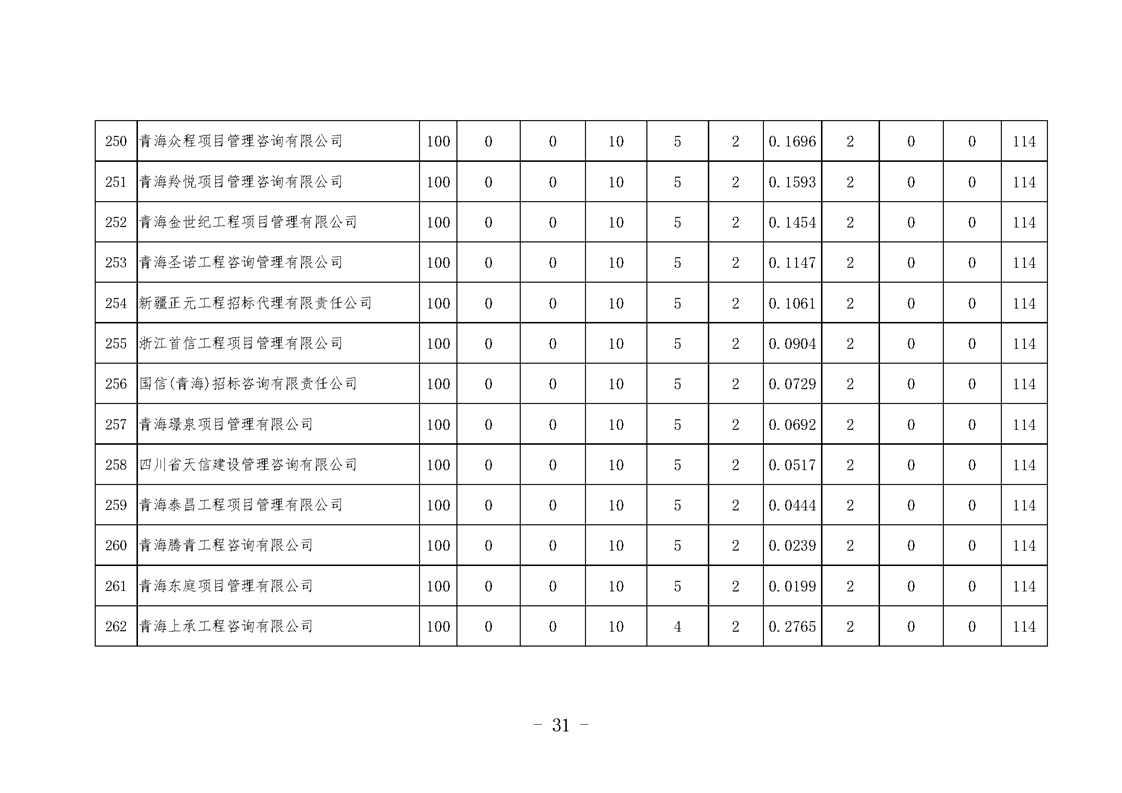 | 250 | 青海众程项目管理咨询有限公司 | 100 | 0 | 0 | 10 | 5 | 2 | 0.1696 | 2 | 0 | 0 | 114 |
|---|---|---|---|---|---|---|---|---|---|---|---|---|
| 251 | 青海羚悦项目管理咨询有限公司 | 100 | 0 | 0 | 10 | 5 | 2 | 0.1593 | 2 | 0 | 0 | 114 |
| 252 | 青海金世纪工程项目管理有限公司 | 100 | 0 | 0 | 10 | 5 | 2 | 0.1454 | 2 | 0 | 0 | 114 |
| 253 | 青海圣诺工程咨询管理有限公司 | 100 | 0 | 0 | 10 | 5 | 2 | 0.1147 | 2 | 0 | 0 | 114 |
| 254 | 新疆正元工程招标代理有限责任公司 | 100 | 0 | 0 | 10 | 5 | 2 | 0.1061 | 2 | 0 | 0 | 114 |
| 255 | 浙江首信工程项目管理有限公司 | 100 | 0 | 0 | 10 | 5 | 2 | 0.0904 | 2 | 0 | 0 | 114 |
| 256 | 国信(青海)招标咨询有限责任公司 | 100 | 0 | 0 | 10 | 5 | 2 | 0.0729 | 2 | 0 | 0 | 114 |
| 257 | 青海璟泉项目管理有限公司 | 100 | 0 | 0 | 10 | 5 | 2 | 0.0692 | 2 | 0 | 0 | 114 |
| 258 | 四川省天信建设管理咨询有限公司 | 100 | 0 | 0 | 10 | 5 | 2 | 0.0517 | 2 | 0 | 0 | 114 |
| 259 | 青海泰昌工程项目管理有限公司 | 100 | 0 | 0 | 10 | 5 | 2 | 0.0444 | 2 | 0 | 0 | 114 |
| 260 | 青海腾青工程咨询有限公司 | 100 | 0 | 0 | 10 | 5 | 2 | 0.0239 | 2 | 0 | 0 | 114 |
| 261 | 青海东庭项目管理有限公司 | 100 | 0 | 0 | 10 | 5 | 2 | 0.0199 | 2 | 0 | 0 | 114 |
| 262 | 青海上承工程咨询有限公司 | 100 | 0 | 0 | 10 | 4 | 2 | 0.2765 | 2 | 0 | 0 | 114 |

- 31 -